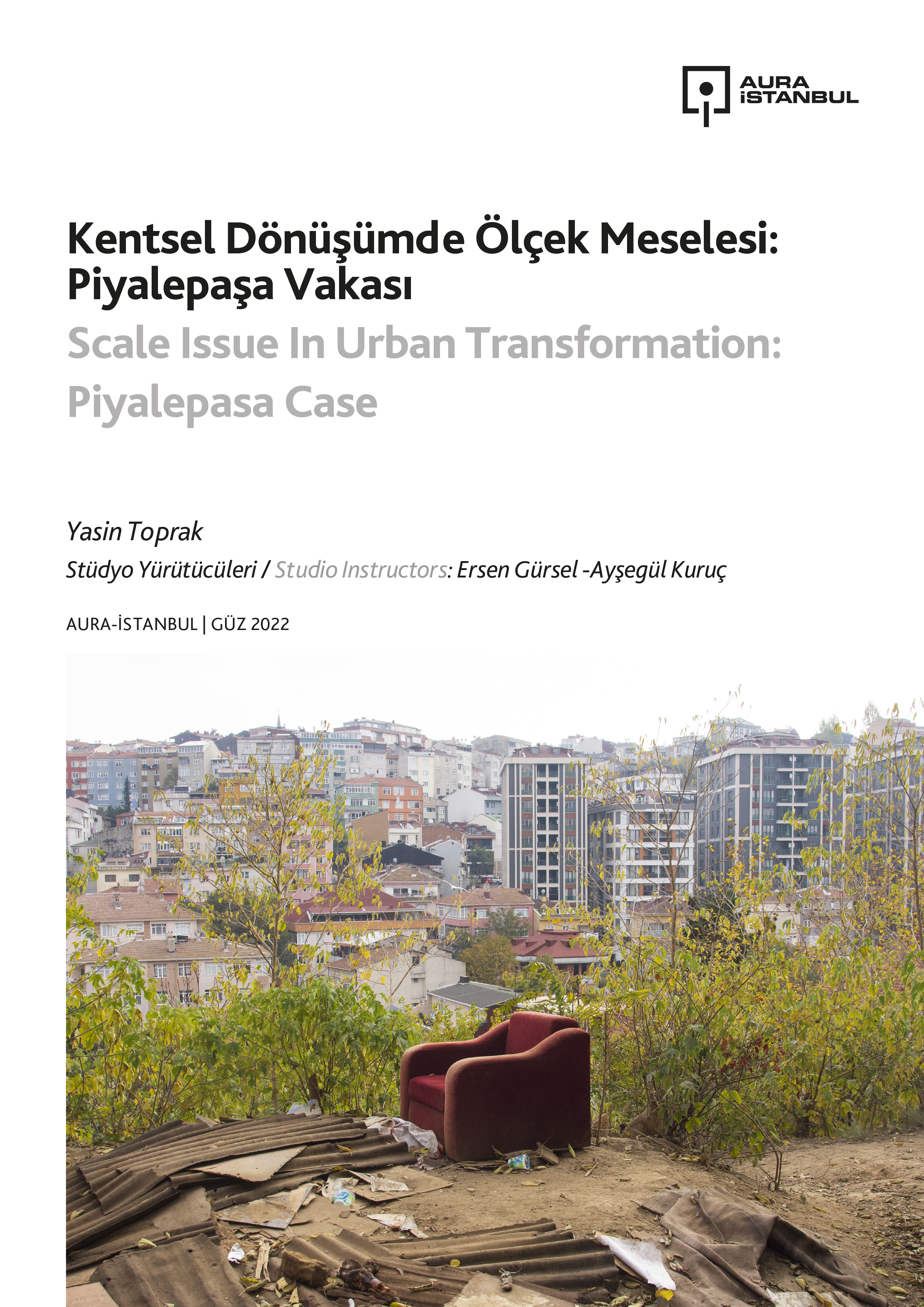 AURA İSTANBUL

Kentsel Dönüşümde Ölçek Meselesi: Piyalepaşa Vakası

Scale Issue In Urban Transformation: Piyalepasa Case

Yasin Toprak

Stüdyo Yürütücüleri / Studio Instructors: Ersen Gürsel -Ayşegül Kuruç

AURA-İSTANBUL | GÜZ 2022